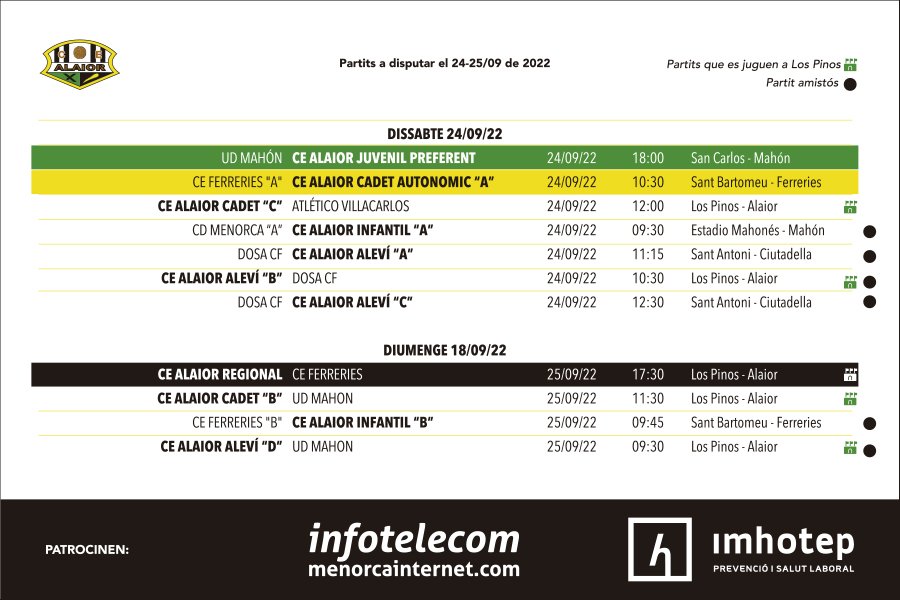 ALAIOR

Partits a disputar el 24-25/09 de 2022

Partits que es juguen a Los Pinos
Partit amistós

DISSABTE 24/09/22

| | | | | |
|---|---|---|---|---|
| UD MAHÓN | CE ALAIOR JUVENIL PREFERENT | 24/09/22 | 18:00 | San Carlos - Mahón |
| CE FERRERIES "A" | CE ALAIOR CADET AUTONOMIC "A" | 24/09/22 | 10:30 | Sant Bartomeu - Ferreries |
| CE ALAIOR CADET "C" | ATLÉTICO VILLACARLOS | 24/09/22 | 12:00 | Los Pinos - Alaior |
| CD MENORCA "A" | CE ALAIOR INFANTIL "A" | 24/09/22 | 09:30 | Estadio Mahonés - Mahón |
| DOSA CF | CE ALAIOR ALEVÍ "A" | 24/09/22 | 11:15 | Sant Antoni - Ciutadella |
| CE ALAIOR ALEVÍ "B" | DOSA CF | 24/09/22 | 10:30 | Los Pinos - Alaior |
| DOSA CF | CE ALAIOR ALEVÍ "C" | 24/09/22 | 12:30 | Sant Antoni - Ciutadella |

DIUMENGE 18/09/22

| | | | | |
|---|---|---|---|---|
| CE ALAIOR REGIONAL | CE FERRERIES | 25/09/22 | 17:30 | Los Pinos - Alaior |
| CE ALAIOR CADET "B" | UD MAHON | 25/09/22 | 11:30 | Los Pinos - Alaior |
| CE FERRERIES "B" | CE ALAIOR INFANTIL "B" | 25/09/22 | 09:45 | Sant Bartomeu - Ferreries |
| CE ALAIOR ALEVÍ "D" | UD MAHON | 25/09/22 | 09:30 | Los Pinos - Alaior |

PATROCINEN:

infotelecom
menorcainternet.com

imhotep
PREVENCIÓ I SALUT LABORAL